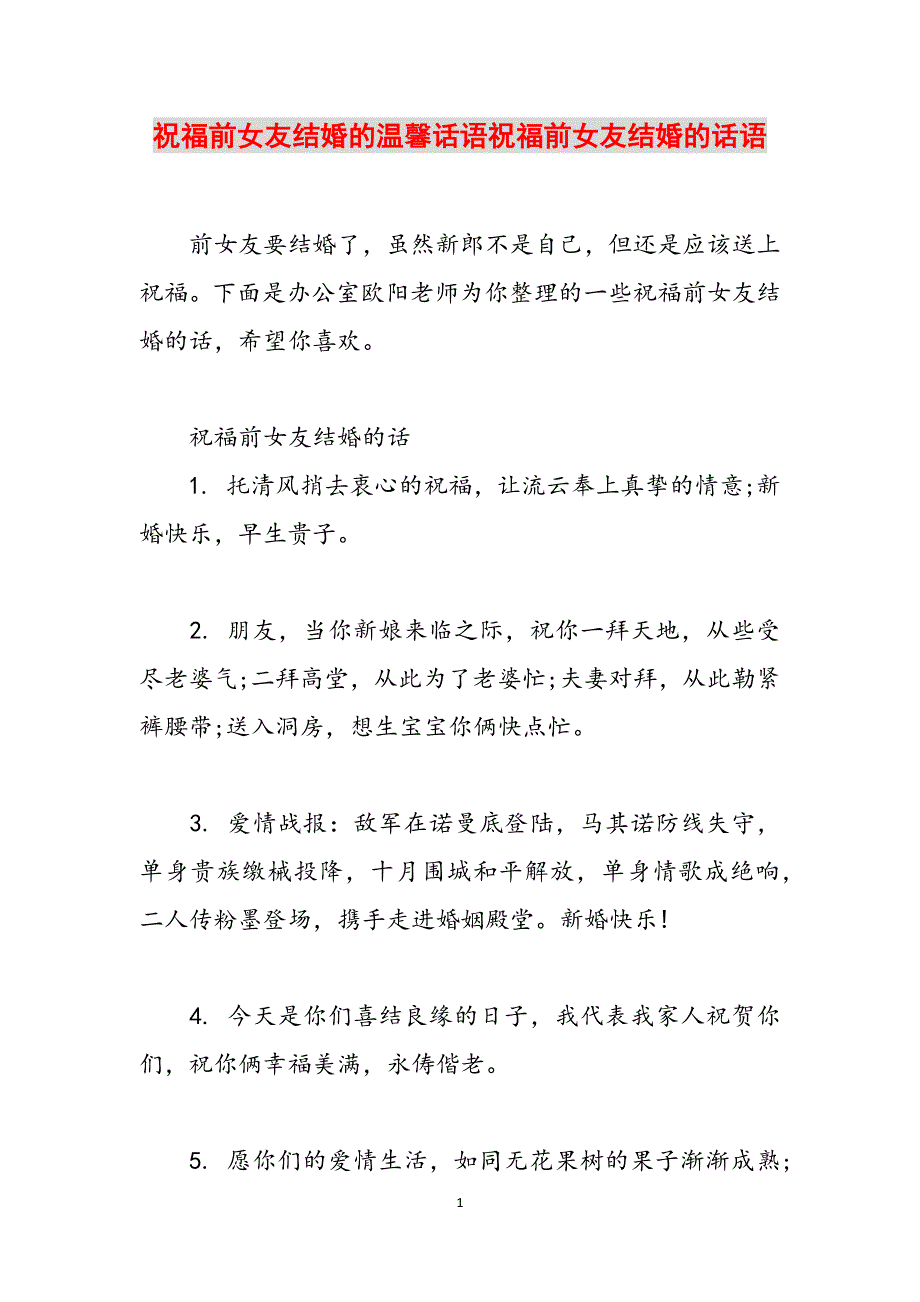 祝福前女友结婚的温馨话语祝福前女友结婚的话语

前女友要结婚了，虽然新郎不是自己，但还是应该送上祝福。下面是办公室欧阳老师为你整理的一些祝福前女友结婚的话，希望你喜欢。

祝福前女友结婚的话

1. 托清风捎去衷心的祝福，让流云奉上真挚的情意;新婚快乐，早生贵子。

2. 朋友，当你新娘来临之际，祝你一拜天地，从些受尽老婆气;二拜高堂，从此为了老婆忙;夫妻对拜，从此勒紧裤腰带;送入洞房，想生宝宝你俩快点忙。

3. 爱情战报：敌军在诺曼底登陆，马其诺防线失守，单身贵族缴械投降，十月围城和平解放，单身情歌成绝响，二人传粉墨登场，携手走进婚姻殿堂。新婚快乐!

4. 今天是你们喜结良缘的日子，我代表我家人祝贺你们，祝你俩幸福美满，永俦偕老。

5. 愿你们的爱情生活，如同无花果树的果子渐渐成熟;

1